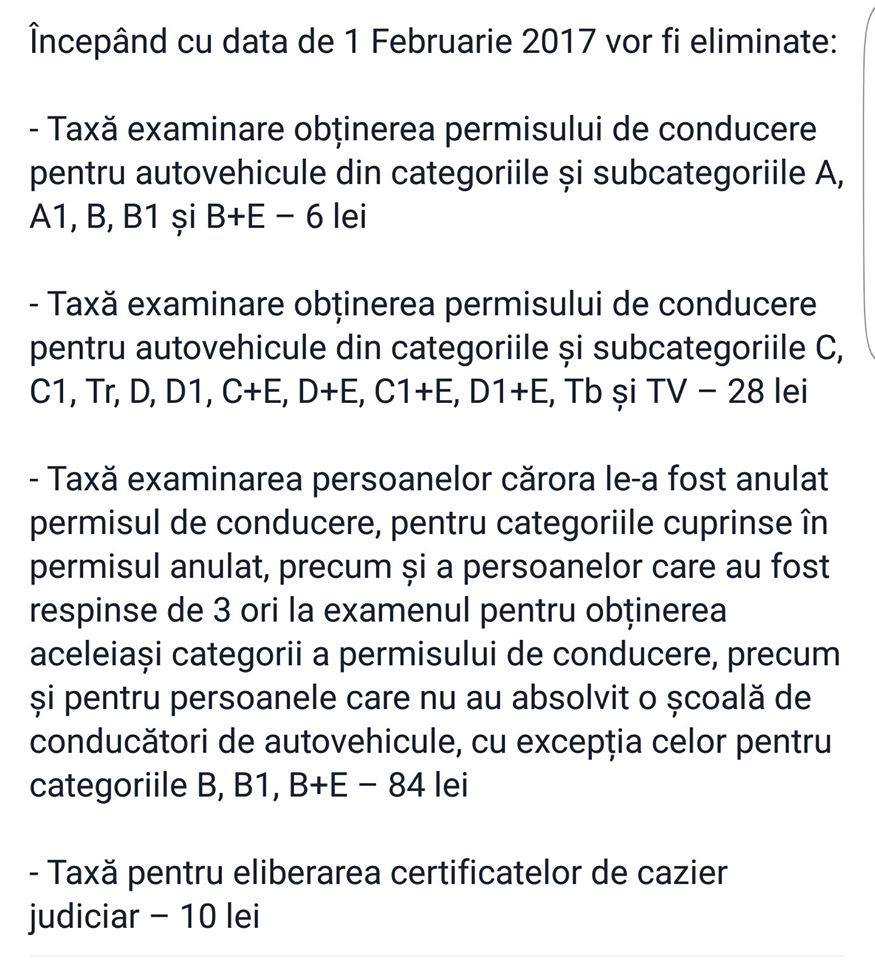 Începând cu data de 1 Februarie 2017 vor fi eliminate:

- Taxă examinare obținerea permisului de conducere pentru autovehicule din categoriile și subcategoriile A, A1, B, B1 și B+E – 6 lei

- Taxă examinare obținerea permisului de conducere pentru autovehicule din categoriile și subcategoriile C, C1, Tr, D, D1, C+E, D+E, C1+E, D1+E, Tb și TV – 28 lei

- Taxă examinarea persoanelor cărora le-a fost anulat permisul de conducere, pentru categoriile cuprinse în permisul anulat, precum și a persoanelor care au fost respinse de 3 ori la examenul pentru obținerea aceleiași categorii a permisului de conducere, precum și pentru persoanele care nu au absolvit o școală de conducători de autovehicule, cu excepția celor pentru categoriile B, B1, B+E – 84 lei

- Taxă pentru eliberarea certificatelor de cazier judiciar – 10 lei